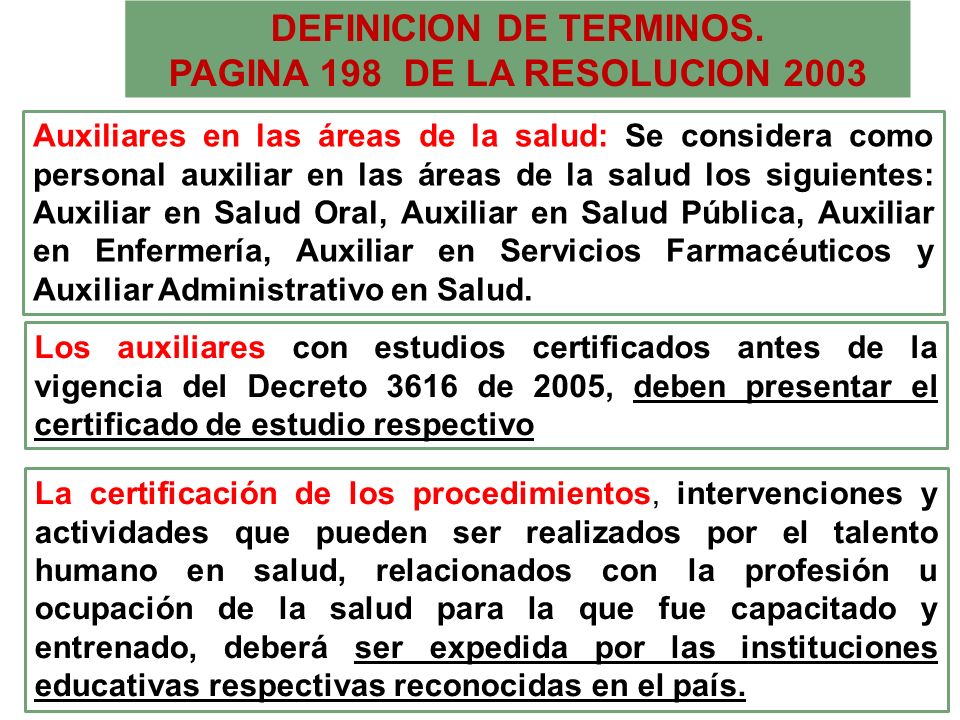 DEFINICION DE TERMINOS.
PAGINA 198 DE LA RESOLUCION 2003

Auxiliares en las áreas de la salud: Se considera como personal auxiliar en las áreas de la salud los siguientes: Auxiliar en Salud Oral, Auxiliar en Salud Pública, Auxiliar en Enfermería, Auxiliar en Servicios Farmacéuticos y Auxiliar Administrativo en Salud.

Los auxiliares con estudios certificados antes de la vigencia del Decreto 3616 de 2005, deben presentar el certificado de estudio respectivo

La certificación de los procedimientos, intervenciones y actividades que pueden ser realizados por el talento humano en salud, relacionados con la profesión u ocupación de la salud para la que fue capacitado y entrenado, deberá ser expedida por las instituciones educativas respectivas reconocidas en el país.